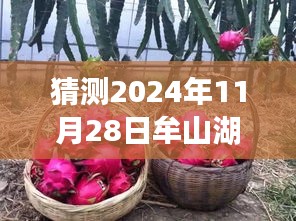 猜测2024年11月28日牟山湖